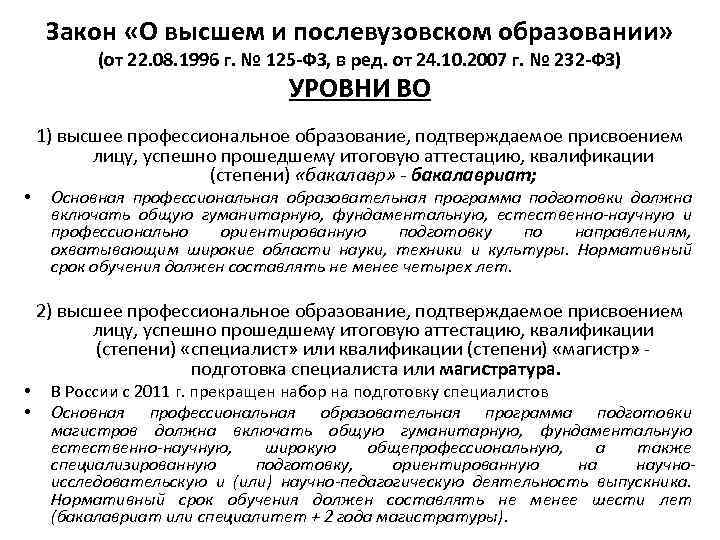 Закон «О высшем и послевузовском образовании»
(от 22.08.1996 г. № 125-ФЗ, в ред. от 24.10.2007 г. № 232-ФЗ)

УРОВНИ ВО

1) высшее профессиональное образование, подтверждаемое присвоением лицу, успешно прошедшему итоговую аттестацию, квалификации (степени) «бакалавр» - бакалавриат;

• Основная профессиональная образовательная программа подготовки должна включать общую гуманитарную, фундаментальную, естественно-научную и профессионально ориентированную подготовку по направлениям, охватывающим широкие области науки, техники и культуры. Нормативный срок обучения должен составлять не менее четырех лет.

2) высшее профессиональное образование, подтверждаемое присвоением лицу, успешно прошедшему итоговую аттестацию, квалификации (степени) «специалист» или квалификации (степени) «магистр» - подготовка специалиста или магистратура.

• В России с 2011 г. прекращен набор на подготовку специалистов
• Основная профессиональная образовательная программа подготовки магистров должна включать общую гуманитарную, фундаментальную естественно-научную, широкую общепрофессиональную, а также специализированную подготовку, ориентированную на научно-исследовательскую и (или) научно-педагогическую деятельность выпускника. Нормативный срок обучения должен составлять не менее шести лет (бакалавриат или специалитет + 2 года магистратуры).